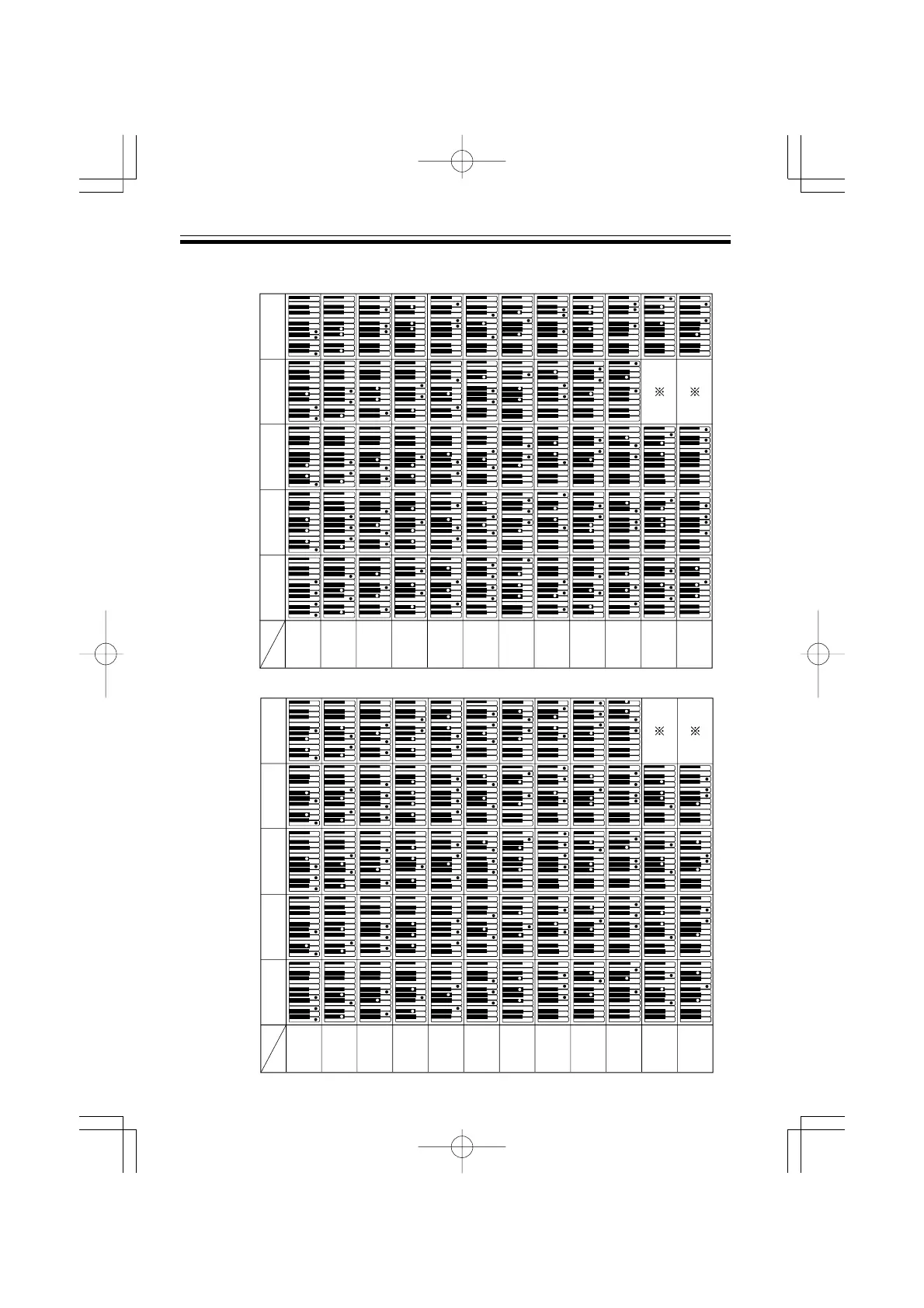 ※ ※

※ ※